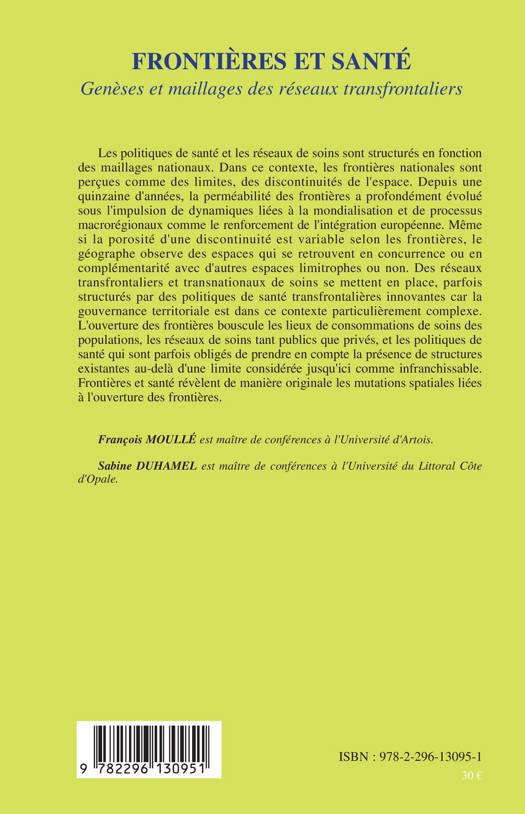 FRONTIÈRES ET SANTÉ
Genèses et maillages des réseaux transfrontaliers

Les politiques de santé et les réseaux de soins sont structurés en fonction des maillages nationaux. Dans ce contexte, les frontières nationales sont perçues comme des limites, des discontinuités de l'espace. Depuis une quinzaine d'années, la perméabilité des frontières a profondément évolué sous l'impulsion de dynamiques liées à la mondialisation et de processus macrorégionaux comme le renforcement de l'intégration européenne. Même si la porosité d'une discontinuité est variable selon les frontières, le géographe observe des espaces qui se retrouvent en concurrence ou en complémentarité avec d'autres espaces limitrophes ou non. Des réseaux transfrontaliers et transnationaux de soins se mettent en place, parfois structurés par des politiques de santé transfrontalières innovantes car la gouvernance territoriale est dans ce contexte particulièrement complexe. L'ouverture des frontières bouscule les lieux de consommations de soins des populations, les réseaux de soins tant publics que privés, et les politiques de santé qui sont parfois obligés de prendre en compte la présence de structures existantes au-delà d'une limite considérée jusqu'ici comme infranchissable. Frontières et santé révèlent de manière originale les mutations spatiales liées à l'ouverture des frontières.

François MOULLÉ est maître de conférences à l'Université d'Artois.

Sabine DUHAMEL est maître de conférences à l'Université du Littoral Côte d'Opale.

9 782296 130951

ISBN : 978-2-296-13095-1
30 €